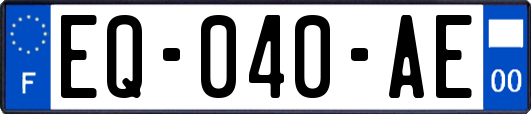 F
EQ-040-AE
00